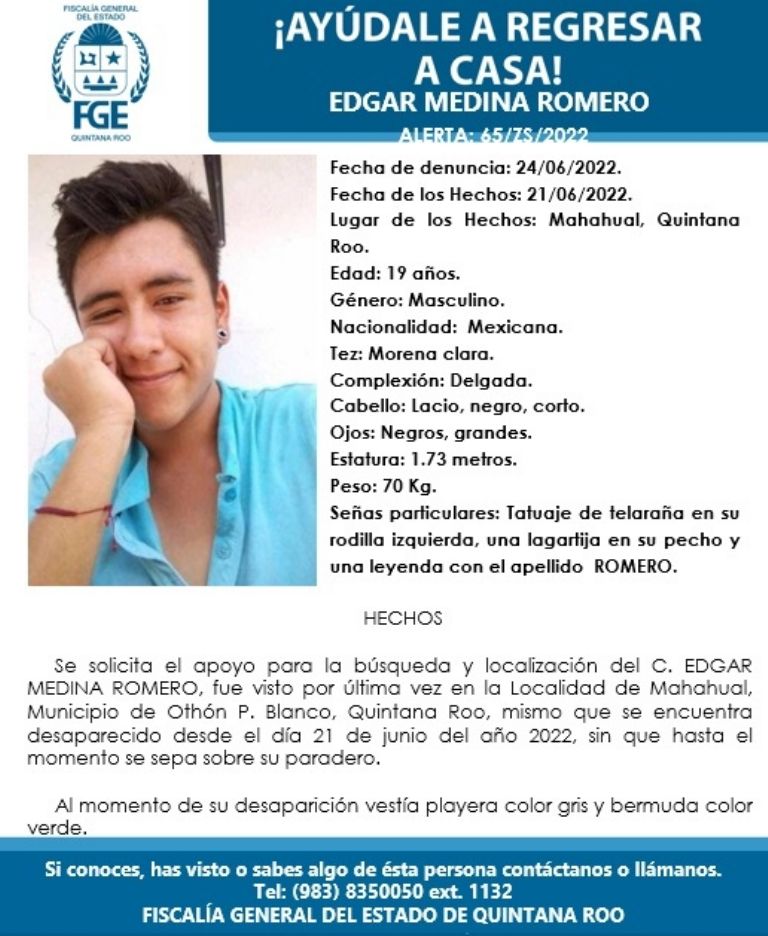 FISCALÍA GENERAL DEL ESTADO
FGE
QUINTANA ROO

¡AYÚDALE A REGRESAR A CASA!
EDGAR MEDINA ROMERO
ALERTA: 65/7S/2022

Fecha de denuncia: 24/06/2022.
Fecha de los Hechos: 21/06/2022.
Lugar de los Hechos: Mahahual, Quintana Roo.
Edad: 19 años.
Género: Masculino.
Nacionalidad: Mexicana.
Tez: Morena clara.
Complexión: Delgada.
Cabello: Lacio, negro, corto.
Ojos: Negros, grandes.
Estatura: 1.73 metros.
Peso: 70 Kg.
Señas particulares: Tatuaje de telaraña en su rodilla izquierda, una lagartija en su pecho y una leyenda con el apellido ROMERO.

HECHOS

Se solicita el apoyo para la búsqueda y localización del C. EDGAR MEDINA ROMERO, fue visto por última vez en la Localidad de Mahahual, Municipio de Othón P. Blanco, Quintana Roo, mismo que se encuentra desaparecido desde el día 21 de junio del año 2022, sin que hasta el momento se sepa sobre su paradero.

Al momento de su desaparición vestía playera color gris y bermuda color verde.

Si conoces, has visto o sabes algo de ésta persona contáctanos o llámanos.
Tel: (983) 8350050 ext. 1132
FISCALÍA GENERAL DEL ESTADO DE QUINTANA ROO